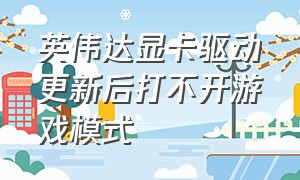 英伟达显卡驱动更新后打不开游戏模式